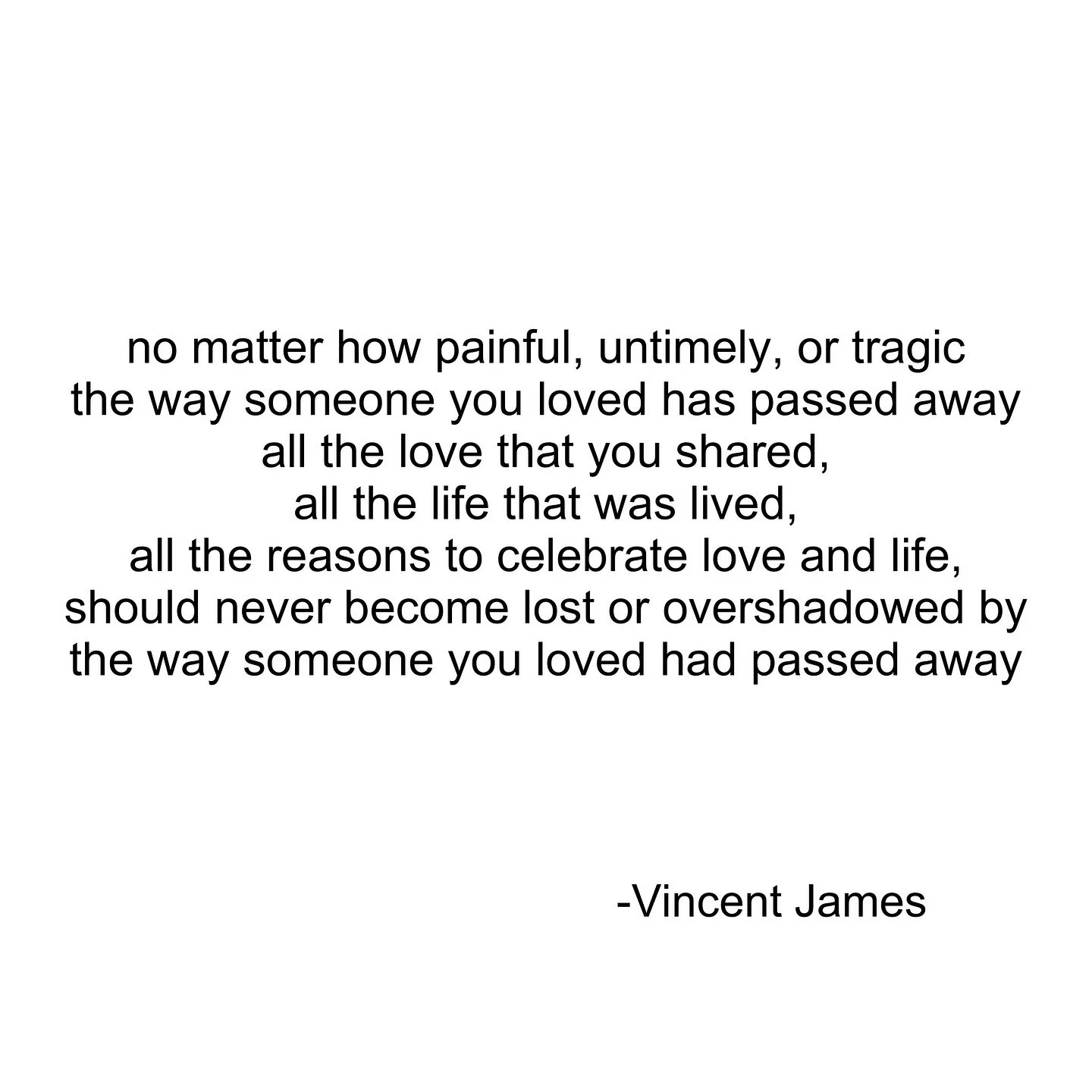 no matter how painful, untimely, or tragic
the way someone you loved has passed away
all the love that you shared,
all the life that was lived,
all the reasons to celebrate love and life,
should never become lost or overshadowed by
the way someone you loved had passed away

-Vincent James